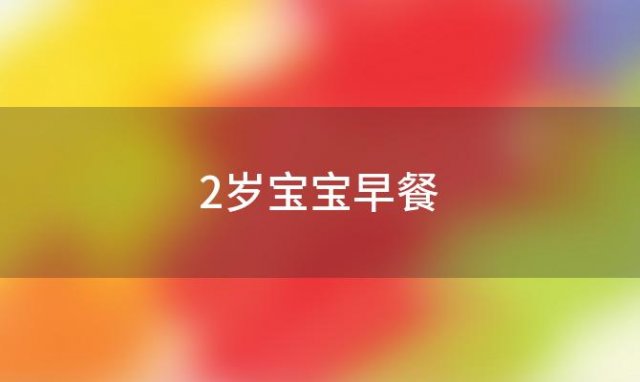 2岁宝宝早餐